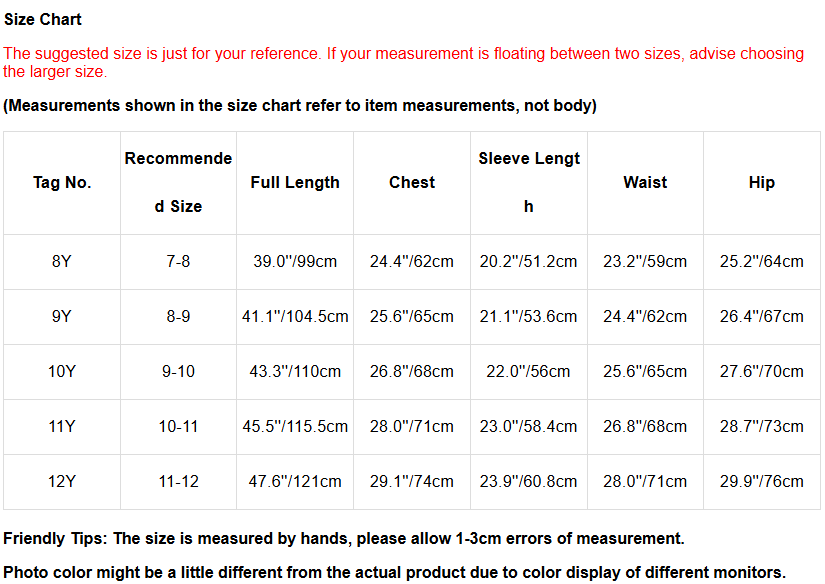 Size Chart

The suggested size is just for your reference. If your measurement is floating between two sizes, advise choosing the larger size.

(Measurements shown in the size chart refer to item measurements, not body)

| Tag No. | Recommended Size | Full Length | Chest | Sleeve Length | Waist | Hip |
|---|---|---|---|---|---|---|
| 8Y | 7-8 | 39.0"/99cm | 24.4"/62cm | 20.2"/51.2cm | 23.2"/59cm | 25.2"/64cm |
| 9Y | 8-9 | 41.1"/104.5cm | 25.6"/65cm | 21.1"/53.6cm | 24.4"/62cm | 26.4"/67cm |
| 10Y | 9-10 | 43.3"/110cm | 26.8"/68cm | 22.0"/56cm | 25.6"/65cm | 27.6"/70cm |
| 11Y | 10-11 | 45.5"/115.5cm | 28.0"/71cm | 23.0"/58.4cm | 26.8"/68cm | 28.7"/73cm |
| 12Y | 11-12 | 47.6"/121cm | 29.1"/74cm | 23.9"/60.8cm | 28.0"/71cm | 29.9"/76cm |

Friendly Tips: The size is measured by hands, please allow 1-3cm errors of measurement.

Photo color might be a little different from the actual product due to color display of different monitors.